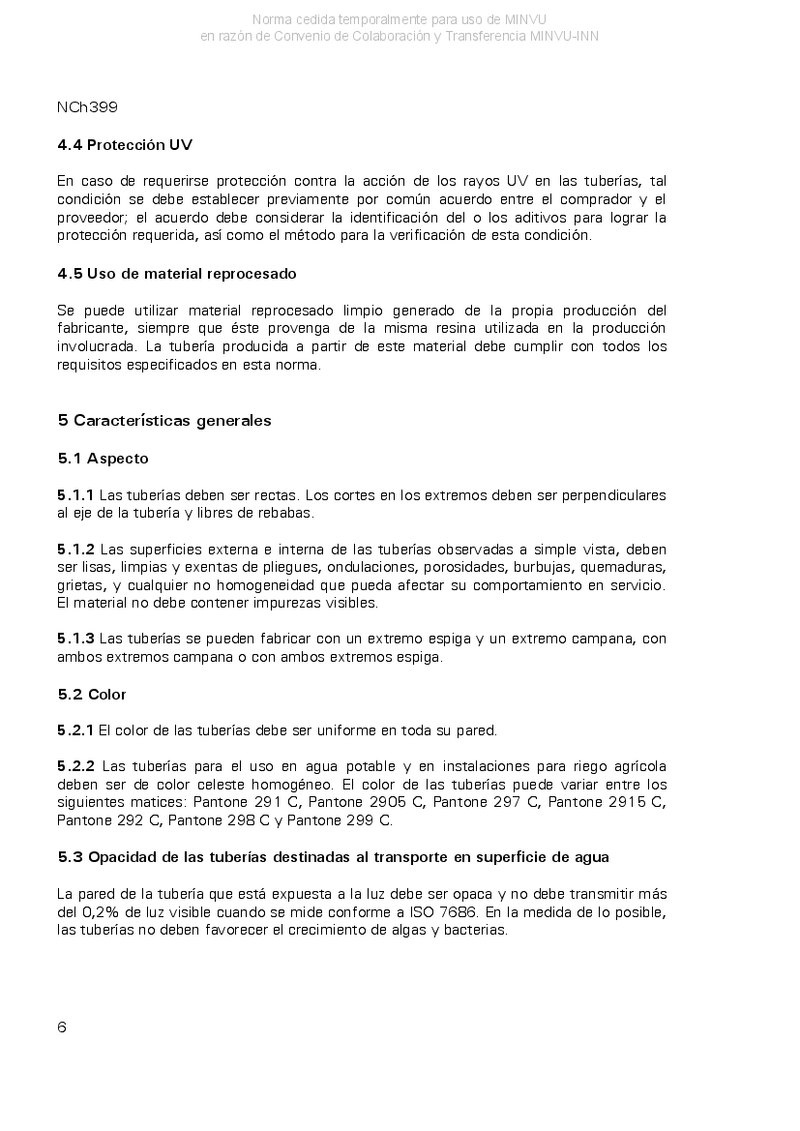 Norma cedida temporalmente para uso de MINVU
en razón de Convenio de Colaboración y Transferencia MINVU-INN

NCh399

4.4 Protección UV

En caso de requerirse protección contra la acción de los rayos UV en las tuberías, tal condición se debe establecer previamente por común acuerdo entre el comprador y el proveedor; el acuerdo debe considerar la identificación del o los aditivos para lograr la protección requerida, así como el método para la verificación de esta condición.

4.5 Uso de material reprocesado

Se puede utilizar material reprocesado limpio generado de la propia producción del fabricante, siempre que éste provenga de la misma resina utilizada en la producción involucrada. La tubería producida a partir de este material debe cumplir con todos los requisitos especificados en esta norma.

5 Características generales

5.1 Aspecto

5.1.1 Las tuberías deben ser rectas. Los cortes en los extremos deben ser perpendiculares al eje de la tubería y libres de rebabas.

5.1.2 Las superficies externa e interna de las tuberías observadas a simple vista, deben ser lisas, limpias y exentas de pliegues, ondulaciones, porosidades, burbujas, quemaduras, grietas, y cualquier no homogeneidad que pueda afectar su comportamiento en servicio. El material no debe contener impurezas visibles.

5.1.3 Las tuberías se pueden fabricar con un extremo espiga y un extremo campana, con ambos extremos campana o con ambos extremos espiga.

5.2 Color

5.2.1 El color de las tuberías debe ser uniforme en toda su pared.

5.2.2 Las tuberías para el uso en agua potable y en instalaciones para riego agrícola deben ser de color celeste homogéneo. El color de las tuberías puede variar entre los siguientes matices: Pantone 291 C, Pantone 2905 C, Pantone 297 C, Pantone 2915 C, Pantone 292 C, Pantone 298 C y Pantone 299 C.

5.3 Opacidad de las tuberías destinadas al transporte en superficie de agua

La pared de la tubería que está expuesta a la luz debe ser opaca y no debe transmitir más del 0,2% de luz visible cuando se mide conforme a ISO 7686. En la medida de lo posible, las tuberías no deben favorecer el crecimiento de algas y bacterias.

6